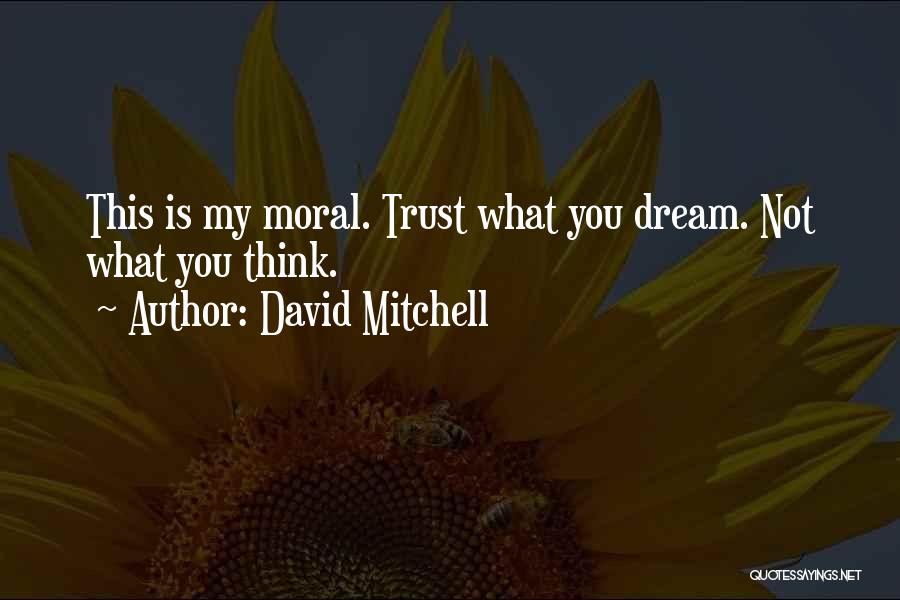 This is my moral. Trust what you dream. Not what you think.

~ Author: David Mitchell

QUOTESSAYINGS.NET